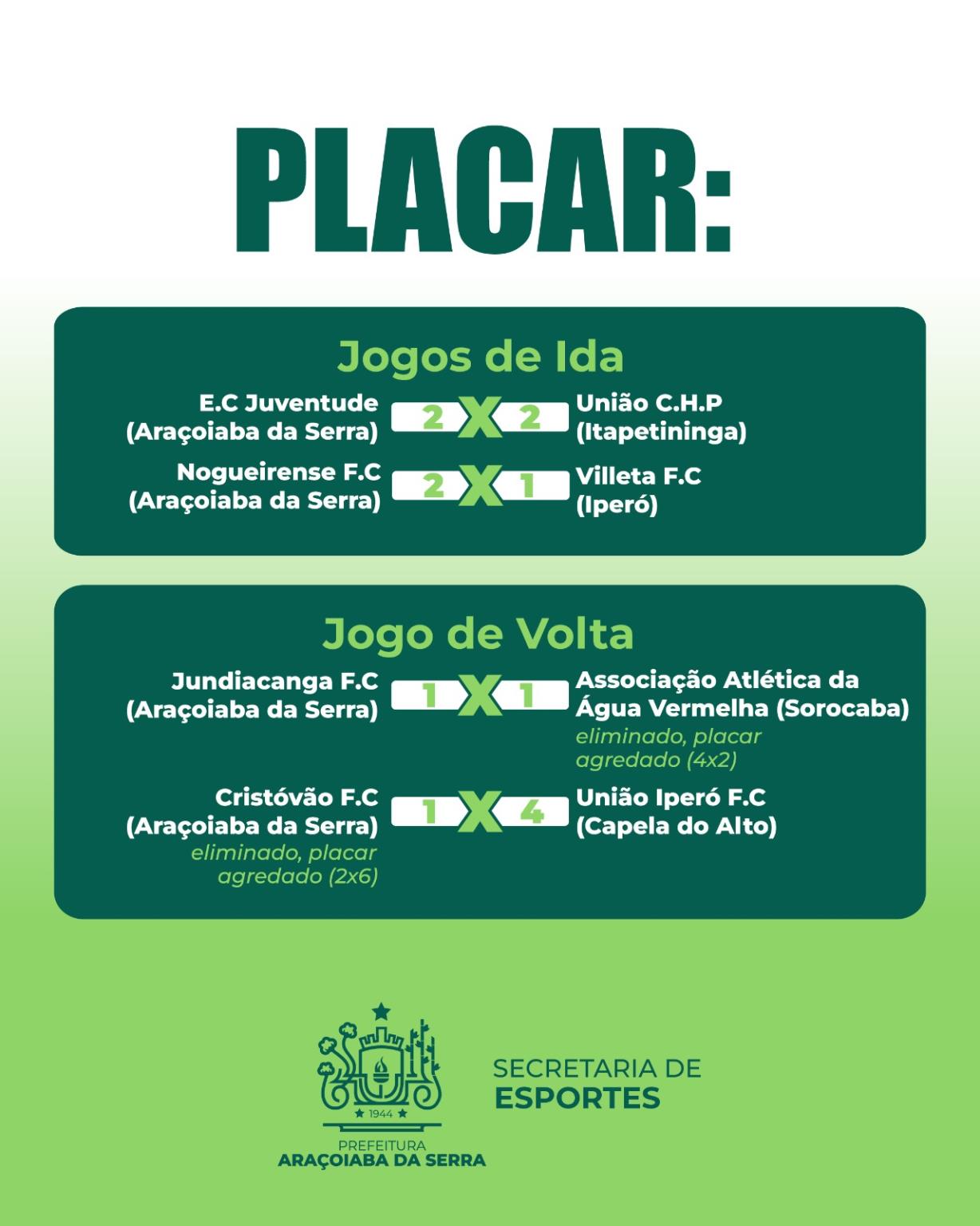 PLACAR:

Jogos de Ida

E.C Juventude (Araçoiaba da Serra) 2 X 2 União C.H.P (Itapetininga)

Nogueirense F.C (Araçoiaba da Serra) 2 X 1 Villeta F.C (Iperó)

Jogo de Volta

Jundiacanga F.C (Araçoiaba da Serra) 1 X 1 Associação Atlética da Água Vermelha (Sorocaba) eliminado, placar agredado (4x2)

Cristóvão F.C (Araçoiaba da Serra) eliminado, placar agredado (2x6) 1 X 4 União Iperó F.C (Capela do Alto)

1944
PREFEITURA
ARAÇOIABA DA SERRA

SECRETARIA DE
ESPORTES